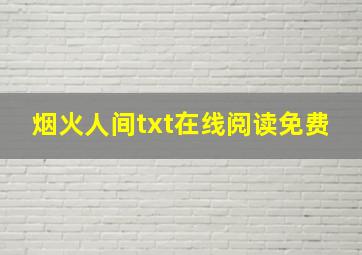 烟火人间txt在线阅读免费